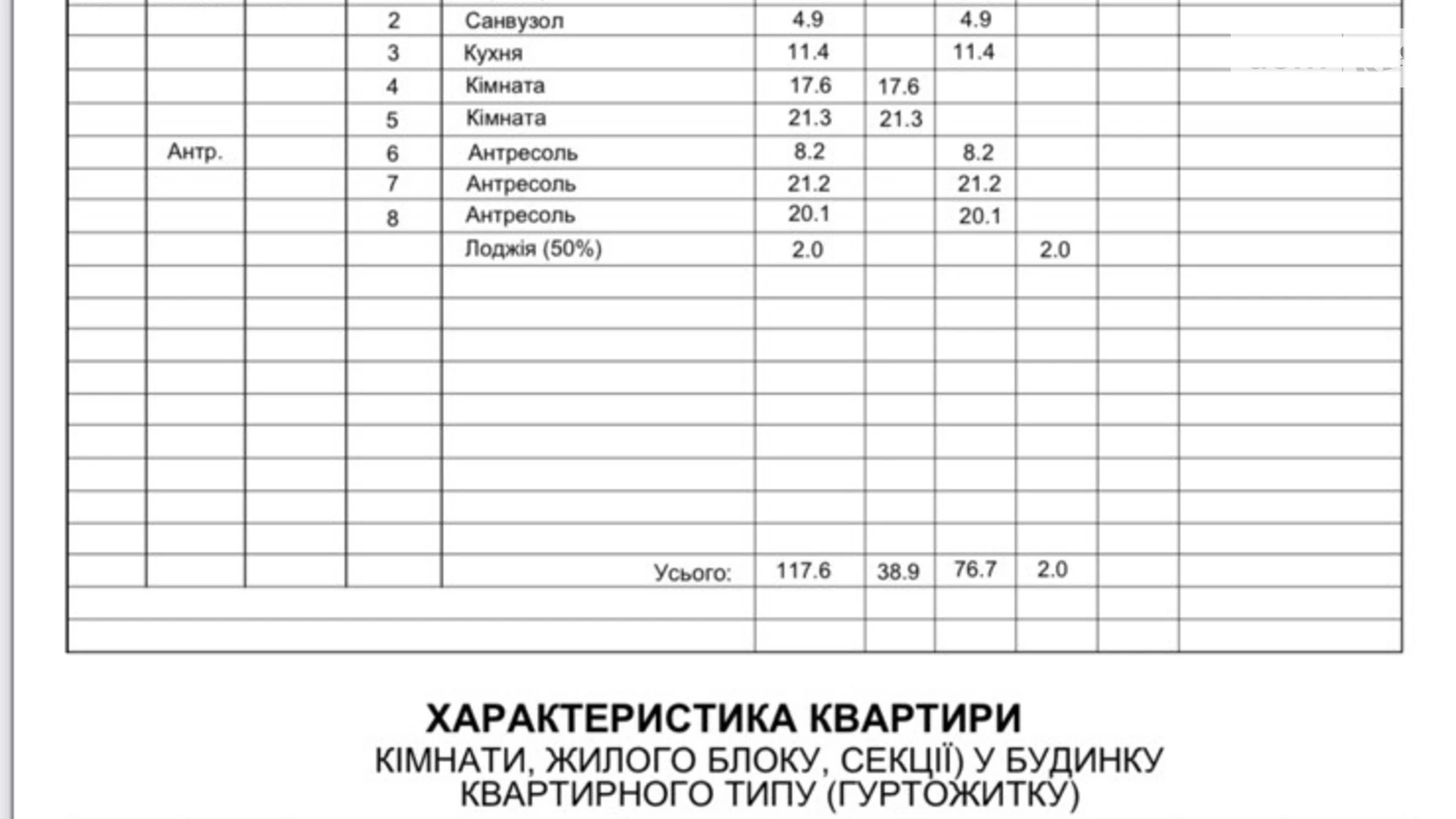 |  |  |  |  |  |  |  |  |  |  |  |
|---|---|---|---|---|---|---|---|---|---|---|
|  |  |  | 2 | Санвузол | 4.9 |  | 4.9 |  |  |  |
|  |  |  | 3 | Кухня | 11.4 |  | 11.4 |  |  |  |
|  |  |  | 4 | Кімната | 17.6 | 17.6 |  |  |  |  |
|  |  |  | 5 | Кімната | 21.3 | 21.3 |  |  |  |  |
|  | Антр. |  | 6 | Антресоль | 8.2 |  | 8.2 |  |  |  |
|  |  |  | 7 | Антресоль | 21.2 |  | 21.2 |  |  |  |
|  |  |  | 8 | Антресоль | 20.1 |  | 20.1 |  |  |  |
|  |  |  |  | Лоджія (50%) | 2.0 |  |  | 2.0 |  |  |
|  |  |  |  | Усього: | 117.6 | 38.9 | 76.7 | 2.0 |  |  |

ХАРАКТЕРИСТИКА КВАРТИРИ
КІМНАТИ, ЖИЛОГО БЛОКУ, СЕКЦІЇ) У БУДИНКУ КВАРТИРНОГО ТИПУ (ГУРТОЖИТКУ)